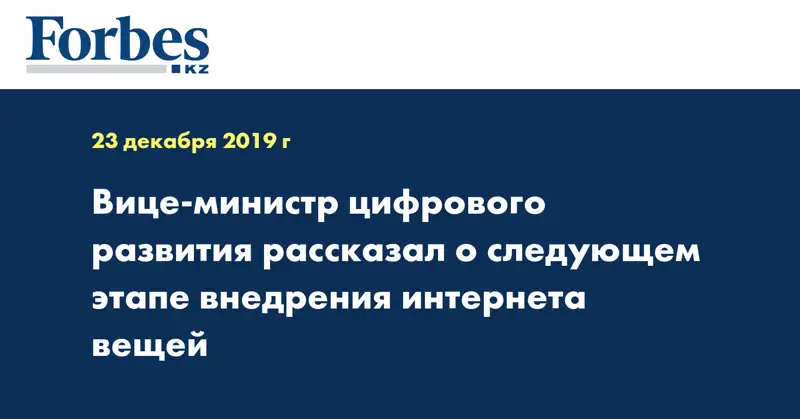 Forbes
KZ

23 декабря 2019 г

Вице-министр цифрового развития рассказал о следующем этапе внедрения интернета вещей